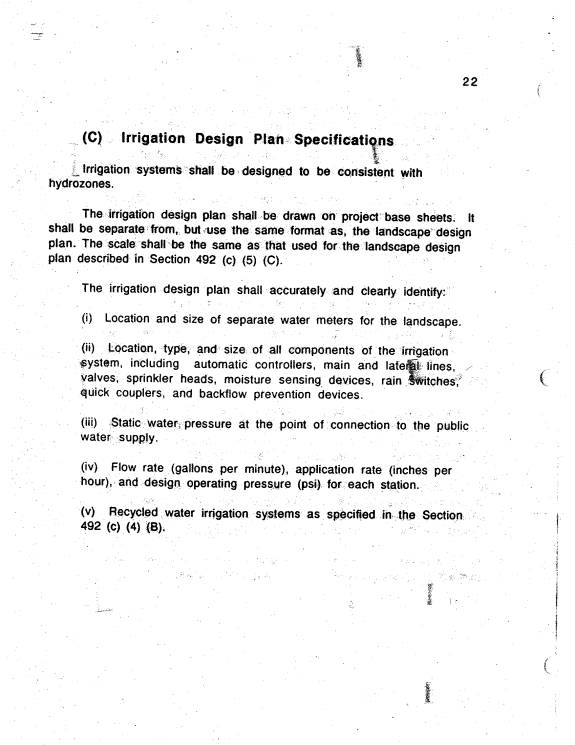 22

(C) Irrigation Design Plan Specifications

Irrigation systems shall be designed to be consistent with hydrozones.

The irrigation design plan shall be drawn on project base sheets. It shall be separate from, but use the same format as, the landscape design plan. The scale shall be the same as that used for the landscape design plan described in Section 492 (c) (5) (C).

The irrigation design plan shall accurately and clearly identify:

(i) Location and size of separate water meters for the landscape.

(ii) Location, type, and size of all components of the irrigation system, including automatic controllers, main and lateral lines, valves, sprinkler heads, moisture sensing devices, rain switches, quick couplers, and backflow prevention devices.

(iii) Static water pressure at the point of connection to the public water supply.

(iv) Flow rate (gallons per minute), application rate (inches per hour), and design operating pressure (psi) for each station.

(v) Recycled water irrigation systems as specified in the Section 492 (c) (4) (B).